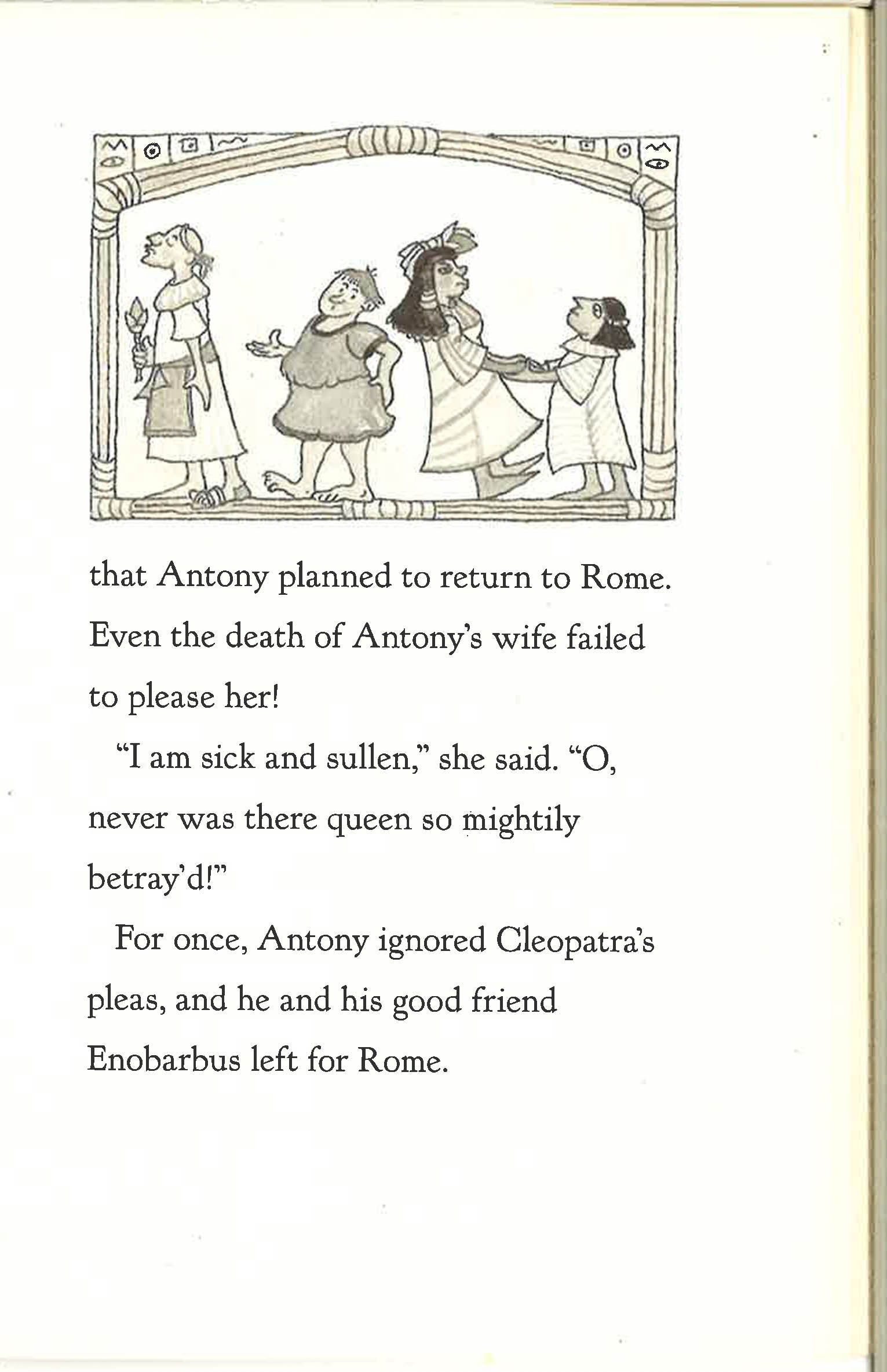 that Antony planned to return to Rome. Even the death of Antony's wife failed to please her!

"I am sick and sullen," she said. "O, never was there queen so mightily betray'd!"

For once, Antony ignored Cleopatra's pleas, and he and his good friend Enobarbus left for Rome.